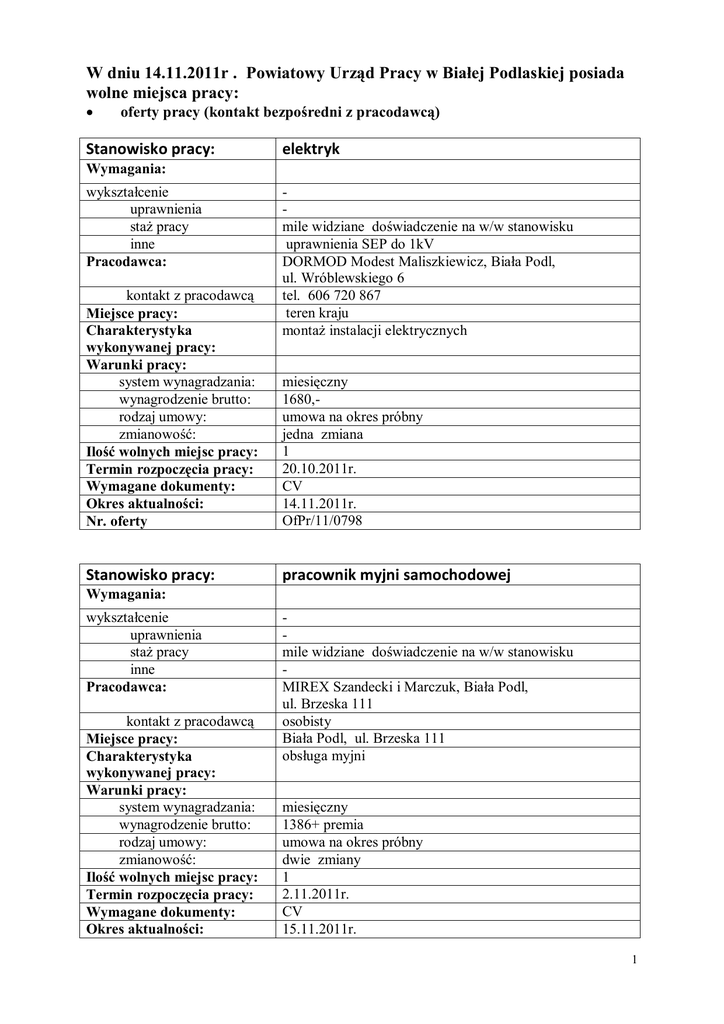 W dniu 14.11.2011r . Powiatowy Urząd Pracy w Białej Podlaskiej posiada wolne miejsca pracy:

• oferty pracy (kontakt bezpośredni z pracodawcą)

| Stanowisko pracy: | elektryk |
|---|---|
| Wymagania: | |
| wykształcenie | - |
| uprawnienia | - |
| staż pracy | mile widziane doświadczenie na w/w stanowisku |
| inne | uprawnienia SEP do 1kV |
| Pracodawca: | DORMOD Modest Maliszkiewicz, Biała Podl, ul. Wróblewskiego 6 |
| kontakt z pracodawcą | tel. 606 720 867 |
| Miejsce pracy: | teren kraju |
| Charakterystyka wykonywanej pracy: | montaż instalacji elektrycznych |
| Warunki pracy: | |
| system wynagradzania: | miesięczny |
| wynagrodzenie brutto: | 1680,- |
| rodzaj umowy: | umowa na okres próbny |
| zmianowość: | jedna zmiana |
| Ilość wolnych miejsc pracy: | 1 |
| Termin rozpoczęcia pracy: | 20.10.2011r. |
| Wymagane dokumenty: | CV |
| Okres aktualności: | 14.11.2011r. |
| Nr. oferty | OfPr/11/0798 |

| Stanowisko pracy: | pracownik myjni samochodowej |
|---|---|
| Wymagania: | |
| wykształcenie | - |
| uprawnienia | - |
| staż pracy | mile widziane doświadczenie na w/w stanowisku |
| inne | - |
| Pracodawca: | MIREX Szandecki i Marczuk, Biała Podl, ul. Brzeska 111 |
| kontakt z pracodawcą | osobisty |
| Miejsce pracy: | Biała Podl, ul. Brzeska 111 |
| Charakterystyka wykonywanej pracy: | obsługa myjni |
| Warunki pracy: | |
| system wynagradzania: | miesięczny |
| wynagrodzenie brutto: | 1386+ premia |
| rodzaj umowy: | umowa na okres próbny |
| zmianowość: | dwie zmiany |
| Ilość wolnych miejsc pracy: | 1 |
| Termin rozpoczęcia pracy: | 2.11.2011r. |
| Wymagane dokumenty: | CV |
| Okres aktualności: | 15.11.2011r. |

1